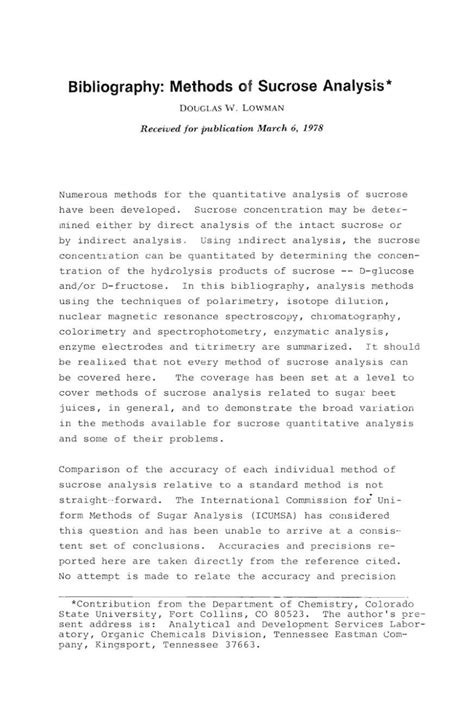 Bibliography: Methods of Sucrose Analysis*

DOUGLAS W. LOWMAN

Received for publication March 6, 1978

Numerous methods for the quantitative analysis of sucrose have been developed. Sucrose concentration may be determined either by direct analysis of the intact sucrose or by indirect analysis. Using indirect analysis, the sucrose concentration can be quantitated by determining the concentration of the hydrolysis products of sucrose -- D-glucose and/or D-fructose. In this bibliography, analysis methods using the techniques of polarimetry, isotope dilution, nuclear magnetic resonance spectroscopy, chromatography, colorimetry and spectrophotometry, enzymatic analysis, enzyme electrodes and titrimetry are summarized. It should be realized that not every method of sucrose analysis can be covered here. The coverage has been set at a level to cover methods of sucrose analysis related to sugar beet juices, in general, and to demonstrate the broad variation in the methods available for sucrose quantitative analysis and some of their problems.

Comparison of the accuracy of each individual method of sucrose analysis relative to a standard method is not straight-forward. The International Commission for Uniform Methods of Sugar Analysis (ICUMSA) has considered this question and has been unable to arrive at a consistent set of conclusions. Accuracies and precisions reported here are taken directly from the reference cited. No attempt is made to relate the accuracy and precision

*Contribution from the Department of Chemistry, Colorado State University, Fort Collins, CO 80523. The author's present address is: Analytical and Development Services Laboratory, Organic Chemicals Division, Tennessee Eastman Company, Kingsport, Tennessee 37663.